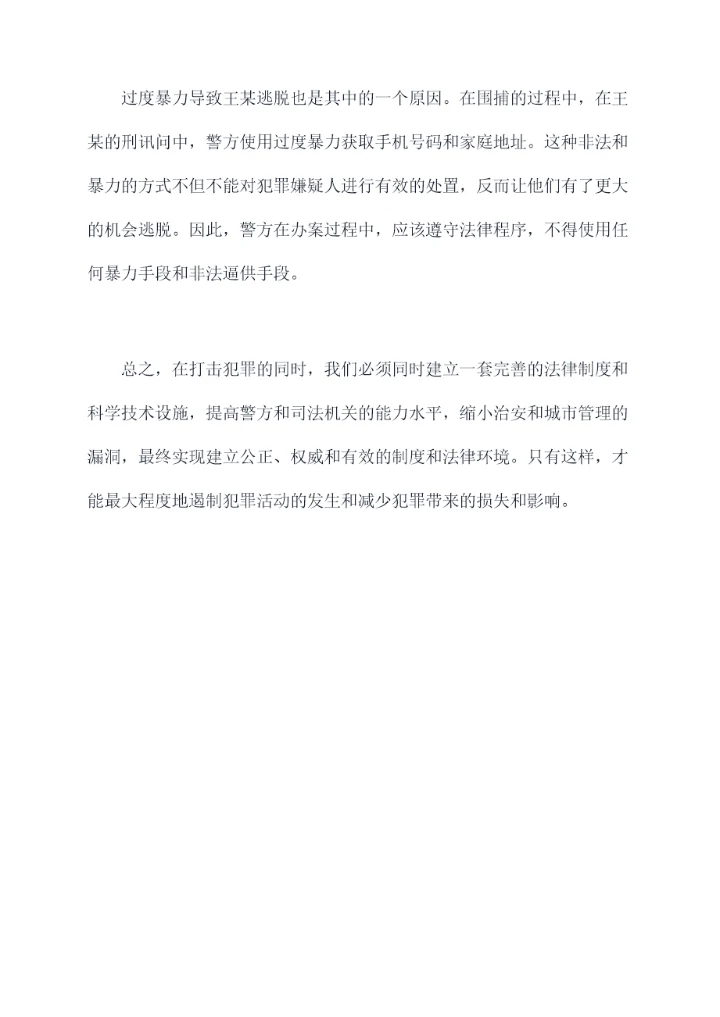 过度暴力导致王某逃脱也是其中的一个原因。在围捕的过程中，在王某的刑讯问中，警方使用过度暴力获取手机号码和家庭地址。这种非法和暴力的方式不但不能对犯罪嫌疑人进行有效的处置，反而让他们有了更大的机会逃脱。因此，警方在办案过程中，应该遵守法律程序，不得使用任何暴力手段和非法逼供手段。

总之，在打击犯罪的同时，我们必须同时建立一套完善的法律制度和科学技术设施，提高警方和司法机关的能力水平，缩小治安和城市管理的漏洞，最终实现建立公正、权威和有效的制度和法律环境。只有这样，才能最大程度地遏制犯罪活动的发生和减少犯罪带来的损失和影响。